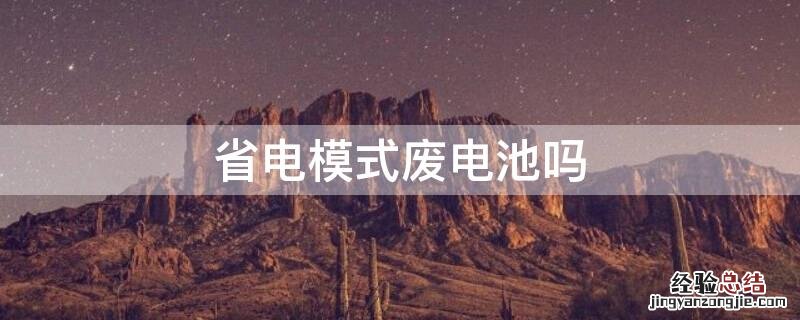 省电模式废电池吗

经验总结
jingyanzongjie.com